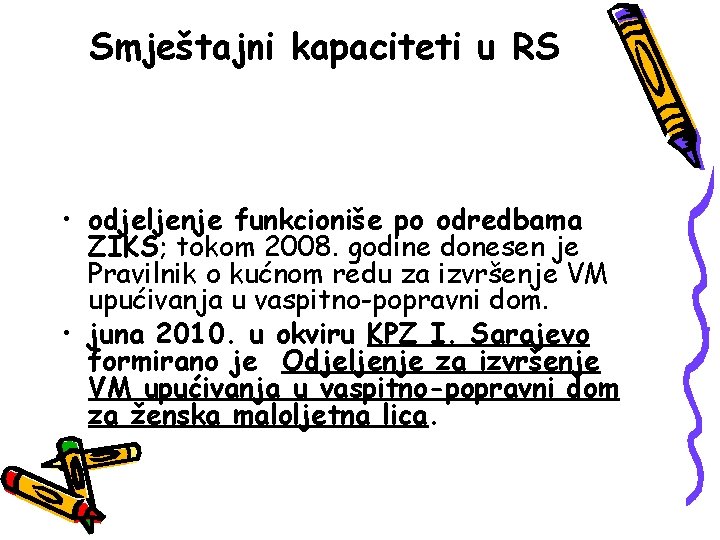 Smještajni kapaciteti u RS

• odjeljenje funkcioniše po odredbama ZIKS; tokom 2008. godine donesen je Pravilnik o kućnom redu za izvršenje VM upućivanja u vaspitno-popravni dom.
• juna 2010. u okviru KPZ I. Sarajevo formirano je Odjeljenje za izvršenje VM upućivanja u vaspitno-popravni dom za ženska maloljetna lica.